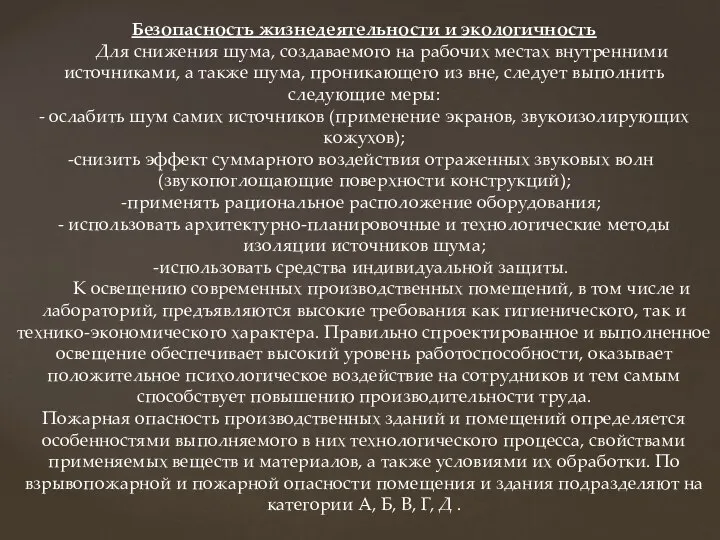 Безопасность жизнедеятельности и экологичность

Для снижения шума, создаваемого на рабочих местах внутренними источниками, а также шума, проникающего из вне, следует выполнить следующие меры:
- ослабить шум самих источников (применение экранов, звукоизолирующих кожухов);
-снизить эффект суммарного воздействия отраженных звуковых волн (звукопоглощающие поверхности конструкций);
-применять рациональное расположение оборудования;
- использовать архитектурно-планировочные и технологические методы изоляции источников шума;
-использовать средства индивидуальной защиты.

К освещению современных производственных помещений, в том числе и лабораторий, предъявляются высокие требования как гигиенического, так и технико-экономического характера. Правильно спроектированное и выполненное освещение обеспечивает высокий уровень работоспособности, оказывает положительное психологическое воздействие на сотрудников и тем самым способствует повышению производительности труда.

Пожарная опасность производственных зданий и помещений определяется особенностями выполняемого в них технологического процесса, свойствами применяемых веществ и материалов, а также условиями их обработки. По взрывопожарной и пожарной опасности помещения и здания подразделяют на категории А, Б, В, Г, Д .